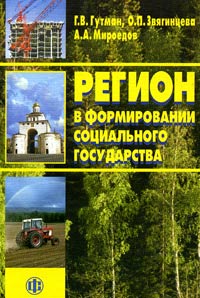 Г.В. Гутман, О.П. Звягинцева
А.А. Мироедов

РЕГИОН
В ФОРМИРОВАНИИ СОЦИАЛЬНОГО ГОСУДАРСТВА

ФС